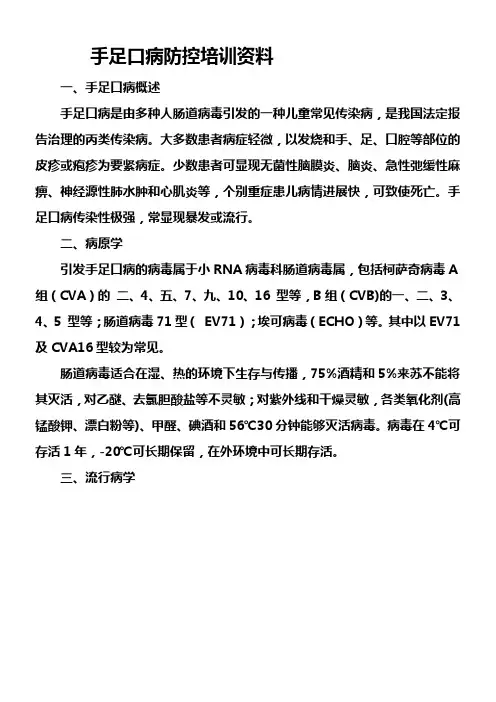 手足口病防控培训资料

一、手足口病概述

手足口病是由多种人肠道病毒引发的一种儿童常见传染病，是我国法定报告治理的丙类传染病。大多数患者病症轻微，以发烧和手、足、口腔等部位的皮疹或疱疹为要紧病症。少数患者可显现无菌性脑膜炎、脑炎、急性弛缓性麻痹、神经源性肺水肿和心肌炎等，个别重症患儿病情进展快，可致使死亡。手足口病传染性极强，常显现暴发或流行。

二、病原学

引发手足口病的病毒属于小 RNA 病毒科肠道病毒属，包括柯萨奇病毒 A 组（CVA）的 二、4、五、7、九、10、16 型等，B 组（CVB)的一、二、3、4、5 型等；肠道病毒 71 型（ EV71）；埃可病毒（ECHO）等。其中以 EV71 及 CVA16 型较为常见。

肠道病毒适合在湿、热的环境下生存与传播，75%酒精和 5%来苏不能将其灭活，对乙醚、去氯胆酸盐等不灵敏；对紫外线和干燥灵敏，各类氧化剂(高锰酸钾、漂白粉等)、甲醛、碘酒和 56℃30 分钟能够灭活病毒。病毒在 4℃可存活 1 年，-20℃可长期保留，在外环境中可长期存活。

三、流行病学